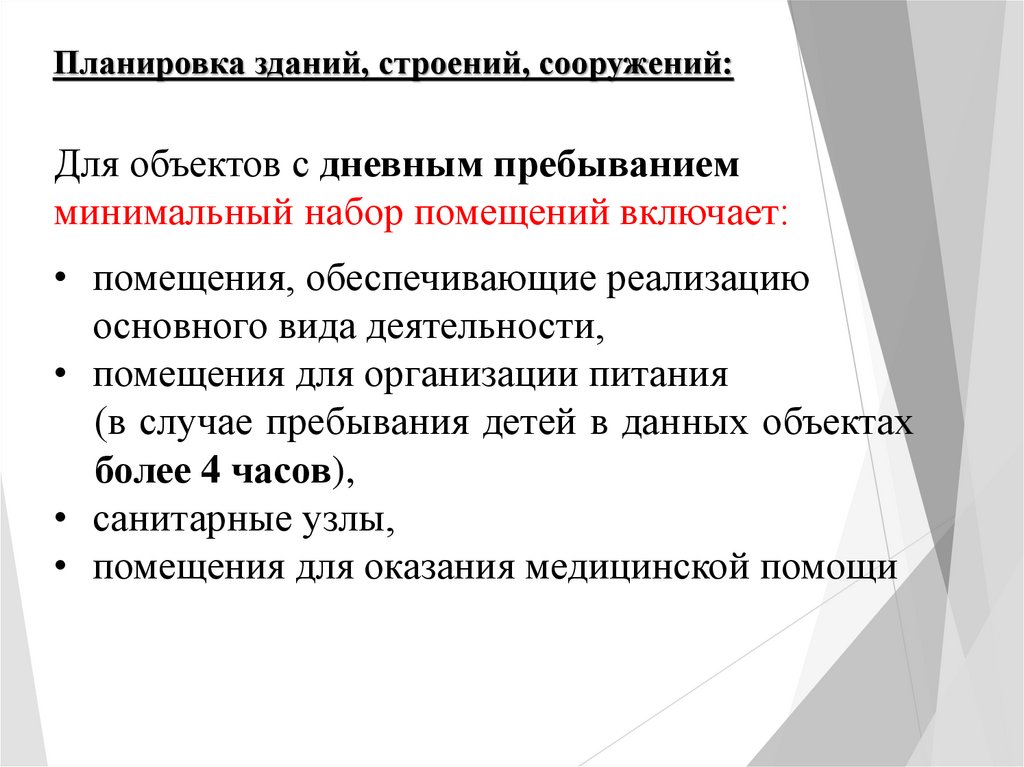 Планировка зданий, строений, сооружений:

Для объектов с дневным пребыванием минимальный набор помещений включает:

• помещения, обеспечивающие реализацию основного вида деятельности,
• помещения для организации питания (в случае пребывания детей в данных объектах более 4 часов),
• санитарные узлы,
• помещения для оказания медицинской помощи